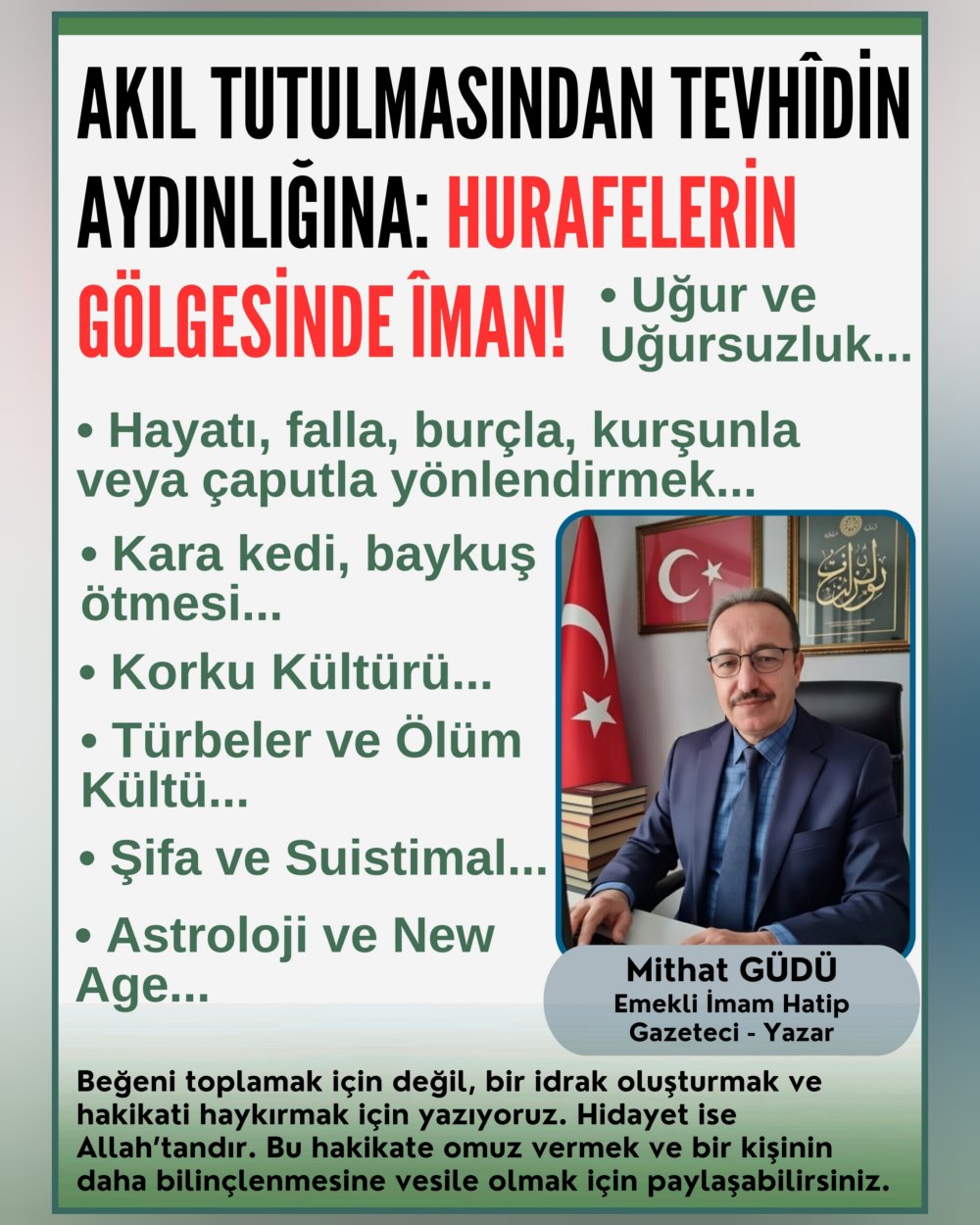 AKIL TUTULMASINDAN TEVHÎDİN AYDINLIĞINA: HURAFELERİN GÖLGESİNDE ÎMAN!

• Uğur ve Uğursuzluk...

• Hayatı, falla, burçla, kurşunla veya çaputla yönlendirmek...

• Kara kedi, baykuş ötmesi...

• Korku Kültürü...

• Türbeler ve Ölüm Kültü...

• Şifa ve Suistimal...

• Astroloji ve New Age...

Mithat GÜDÜ
Emekli İmam Hatip
Gazeteci - Yazar

Beğeni toplamak için değil, bir idrak oluşturmak ve hakikati haykırmak için yazıyoruz. Hidayet ise Allah'tandır. Bu hakikate omuz vermek ve bir kişinin daha bilinçlenmesine vesile olmak için paylaşabilirsiniz.